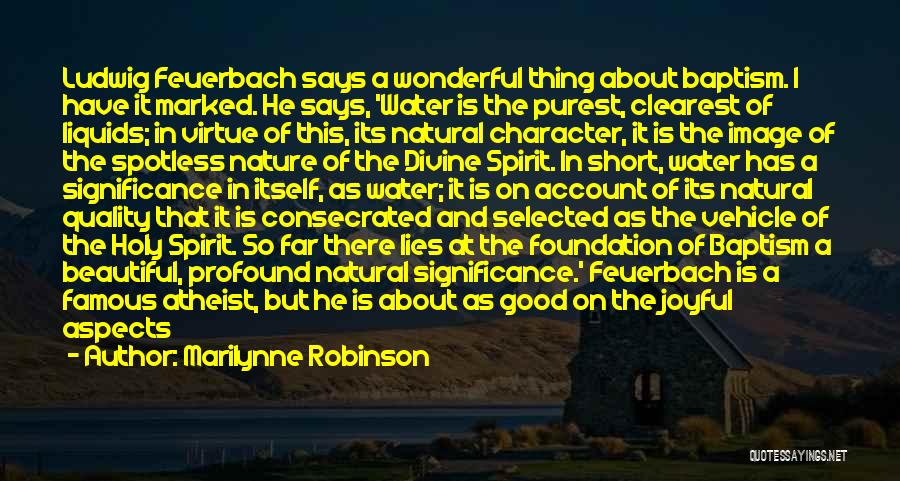 Ludwig Feuerbach says a wonderful thing about baptism. I have it marked. He says, 'Water is the purest, clearest of liquids; in virtue of this, its natural character, it is the image of the spotless nature of the Divine Spirit. In short, water has a significance in itself, as water; it is on account of its natural quality that it is consecrated and selected as the vehicle of the Holy Spirit. So far there lies at the foundation of Baptism a beautiful, profound natural significance.' Feuerbach is a famous atheist, but he is about as good on the joyful aspects

- Author: Marilynne Robinson

QUOTESSAYINGS.NET